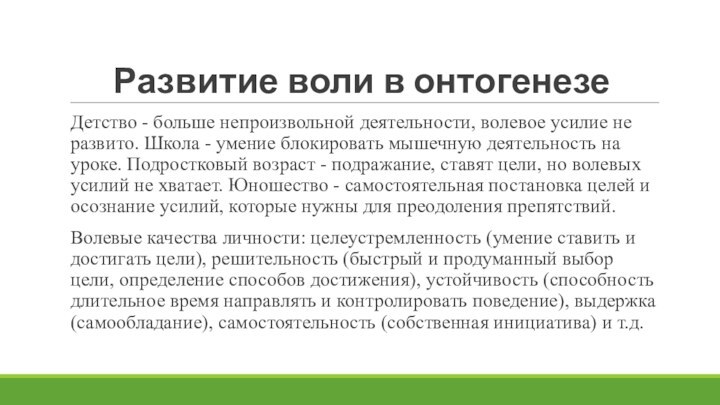 Развитие воли в онтогенезе

Детство - больше непроизвольной деятельности, волевое усилие не развито. Школа - умение блокировать мышечную деятельность на уроке. Подростковый возраст - подражание, ставят цели, но волевых усилий не хватает. Юношество - самостоятельная постановка целей и осознание усилий, которые нужны для преодоления препятствий.

Волевые качества личности: целеустремленность (умение ставить и достигать цели), решительность (быстрый и продуманный выбор цели, определение способов достижения), устойчивость (способность длительное время направлять и контролировать поведение), выдержка (самообладание), самостоятельность (собственная инициатива) и т.д.